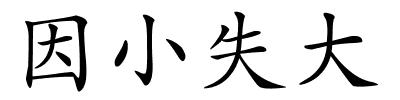 因小失大